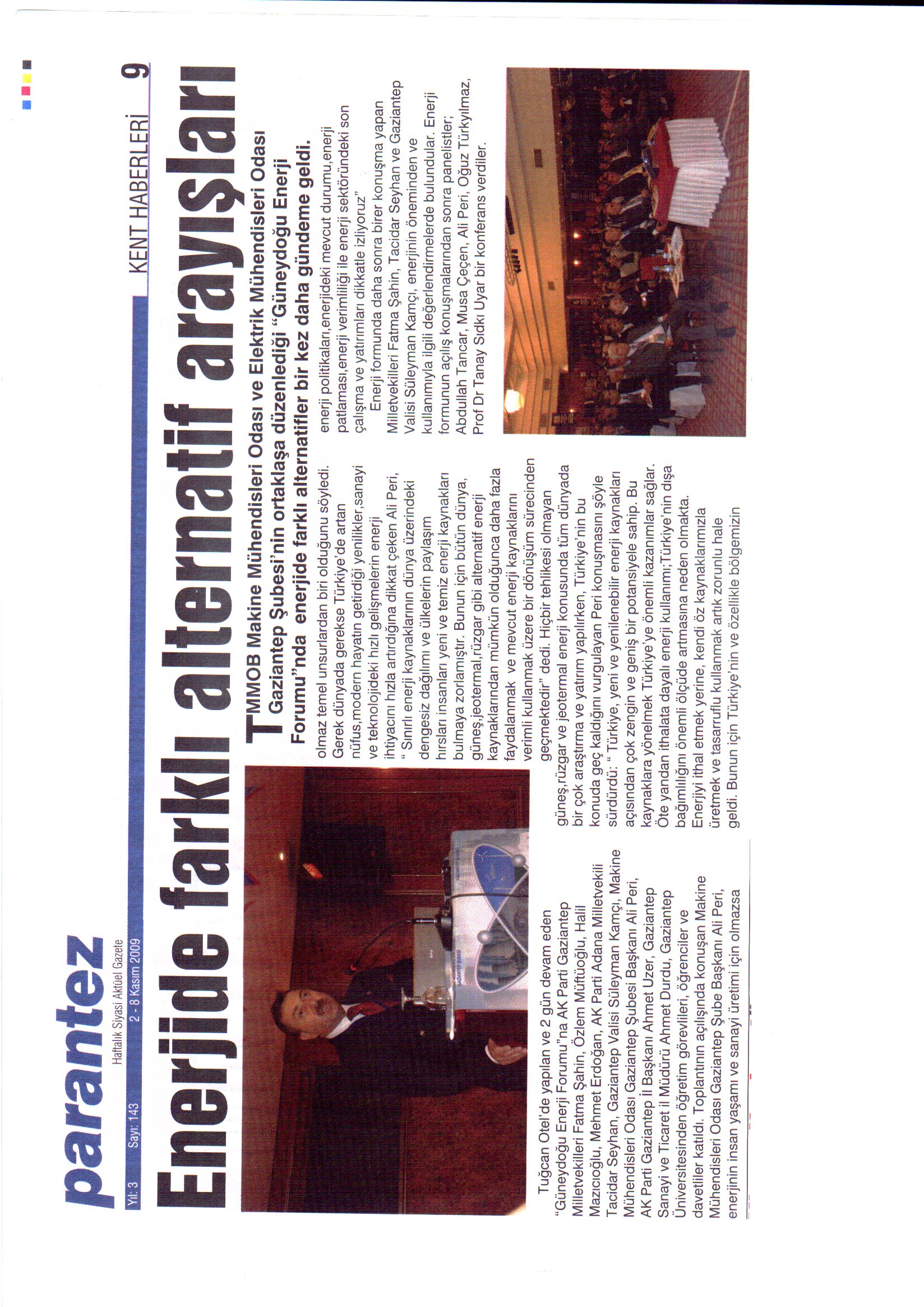 parantez
Haftalık Siyasi Aktüel Gazete
Yıl: 3 Sayı: 143 2 - 8 Kasım 2009

KENT HABERLERİ 9

Enerjide farklı alternatif arayışları

TMMOB Makine Mühendisleri Odası ve Elektrik Mühendisleri Odası Gaziantep Şubesi'nin ortaklaşa düzenlediği "Güneydoğu Enerji Forumu"nda enerjide farklı alternatifler bir kez daha gündeme geldi.

Tuğcan Otel'de yapılan ve 2 gün devam eden "Güneydoğu Enerji Forumu"na AK Parti Gaziantep Milletvekilleri Fatma Şahin, Özlem Müftüoğlu, Halil Mazıcıoğlu, Mehmet Erdoğan, AK Parti Adana Milletvekili Tacidar Seyhan, Gaziantep Valisi Süleyman Kamçı, Makine Mühendisleri Odası Gaziantep Şubesi Başkanı Ali Peri, AK Parti Gaziantep İl Başkanı Ahmet Uzer, Gaziantep Sanayi ve Ticaret İl Müdürü Ahmet Durdu, Gaziantep Üniversitesinden öğretim görevlileri, öğrenciler ve davetliler katıldı. Toplantının açılışında konuşan Makine Mühendisleri Odası Gaziantep Şube Başkanı Ali Peri, enerjinin insan yaşamı ve sanayi üretimi için olmazsa olmaz temel unsurlardan biri olduğunu söyledi. Gerek dünyada gerekse Türkiye'de artan nüfus,modern hayatın getirdiği yenilikler,sanayi ve teknolojideki hızlı gelişmelerin enerji ihtiyacını hızla artırdığına dikkat çeken Ali Peri, " Sınırlı enerji kaynaklarının dünya üzerindeki dengesiz dağılımı ve ülkelerin paylaşım hırsları insanları yeni ve temiz enerji kaynakları bulmaya zorlamıştır. Bunun için bütün dünya, güneş,jeotermal,rüzgar gibi alternatif enerji kaynaklarından mümkün olduğunca daha fazla faydalanmak ve mevcut enerji kaynaklarını verimli kullanmak üzere bir dönüşüm sürecinden geçmektedir" dedi. Hiçbir tehlikesi olmayan güneş,rüzgar ve jeotermal enerji konusunda tüm dünyada bir çok araştırma ve yatırım yapılırken, Türkiye'nin bu konuda geç kaldığını vurgulayan Peri konuşmasını şöyle sürdürdü: " Türkiye, yeni ve yenilenebilir enerji kaynakları açısından çok zengin ve geniş bir potansiyele sahip. Bu kaynaklara yönelmek Türkiye'ye önemli kazanımlar sağlar. Öte yandan ithalata dayalı enerji kullanımı;Türkiye'nin dışa bağımlılığını önemli ölçüde artmasına neden olmakta. Enerjiyi ithal etmek yerine, kendi öz kaynaklarımızla üretmek ve tasarruflu kullanmak artık zorunlu hale geldi. Bunun için Türkiye'nin ve özellikle bölgemizin enerji politikaları,enerjideki mevcut durumu,enerji patlaması,enerji verimliliği ile enerji sektöründeki son çalışma ve yatırımları dikkatle izliyoruz"

Enerji formunda daha sonra birer konuşma yapan Milletvekilleri Fatma Şahin, Tacidar Seyhan ve Gaziantep Valisi Süleyman Kamçı, enerjinin öneminden ve kullanımıyla ilgili değerlendirmelerde bulundular. Enerji formunun açılış konuşmalarından sonra panelistler; Abdullah Tancar, Musa Çeçen, Ali Peri, Oğuz Türkyılmaz, Prof Dr Tanay Sıdkı Uyar bir konferans verdiler.